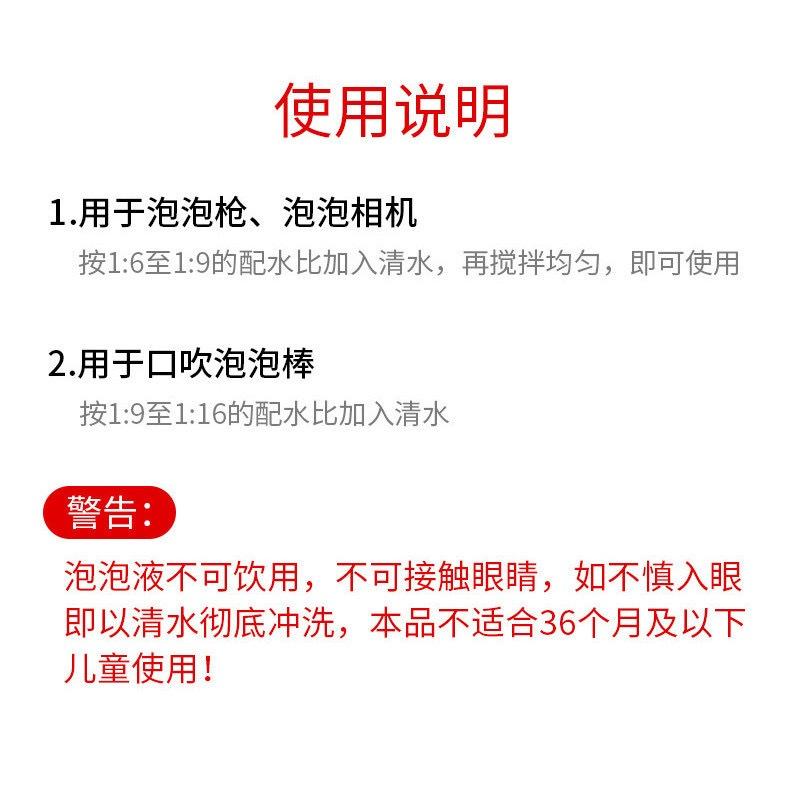 使用说明

1.用于泡泡枪、泡泡相机

按1:6至1:9的配水比加入清水，再搅拌均匀，即可使用

2.用于口吹泡泡棒

按1:9至1:16的配水比加入清水

警告：

泡泡液不可饮用，不可接触眼睛，如不慎入眼即以清水彻底冲洗，本品不适合36个月及以下儿童使用！